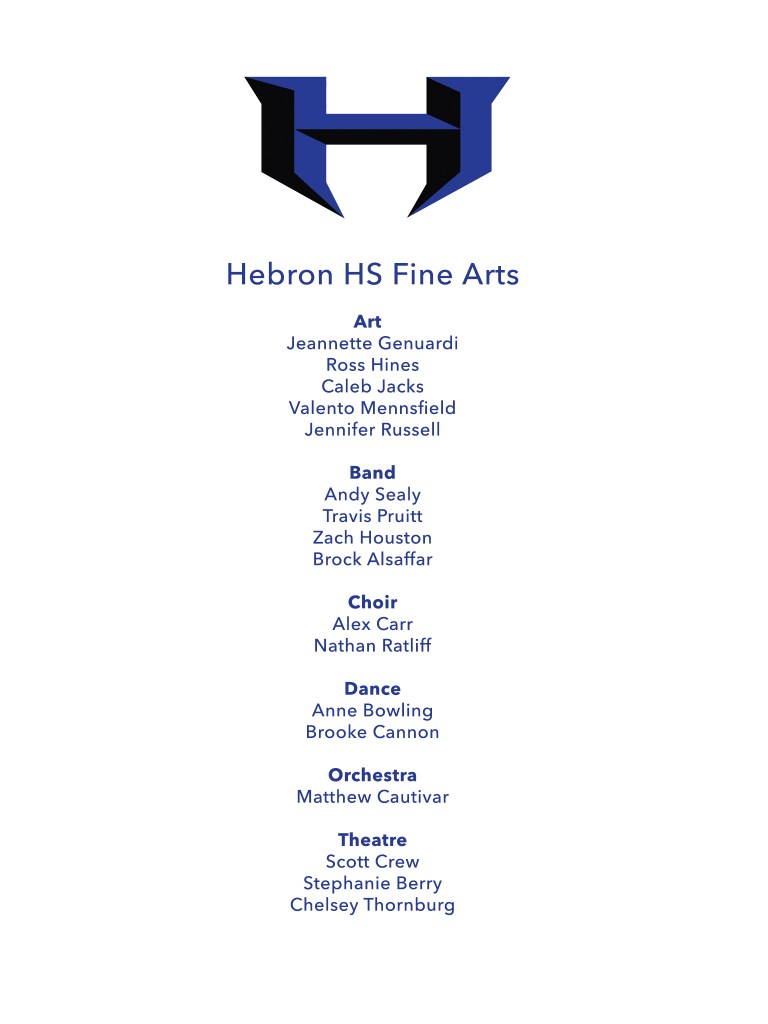 Hebron HS Fine Arts

Art
Jeannette Genuardi
Ross Hines
Caleb Jacks
Valento Mennsfield
Jennifer Russell

Band
Andy Sealy
Travis Pruitt
Zach Houston
Brock Alsaffar

Choir
Alex Carr
Nathan Ratliff

Dance
Anne Bowling
Brooke Cannon

Orchestra
Matthew Cautivar

Theatre
Scott Crew
Stephanie Berry
Chelsey Thornburg